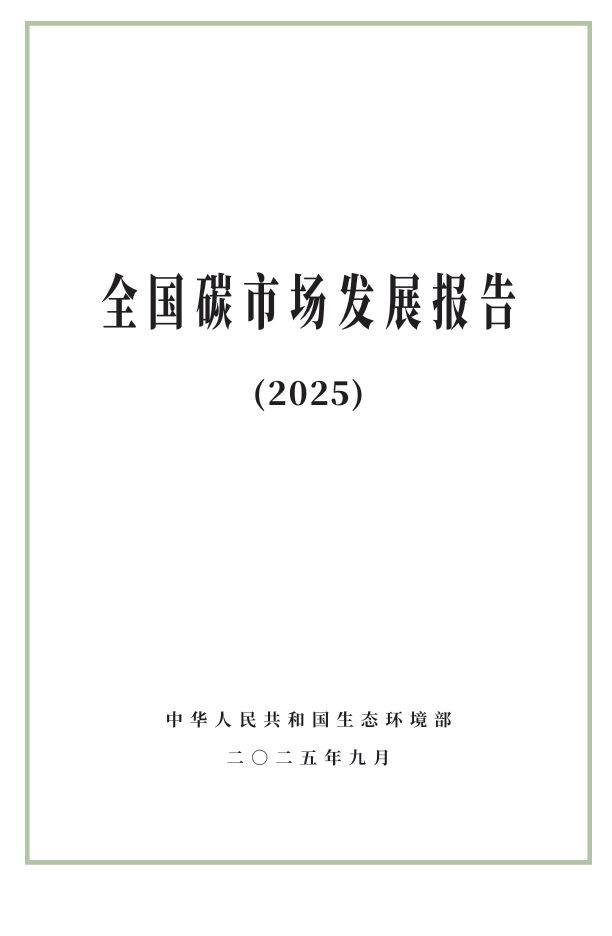 全国碳市场发展报告

(2025)

中华人民共和国生态环境部

二〇二五年九月